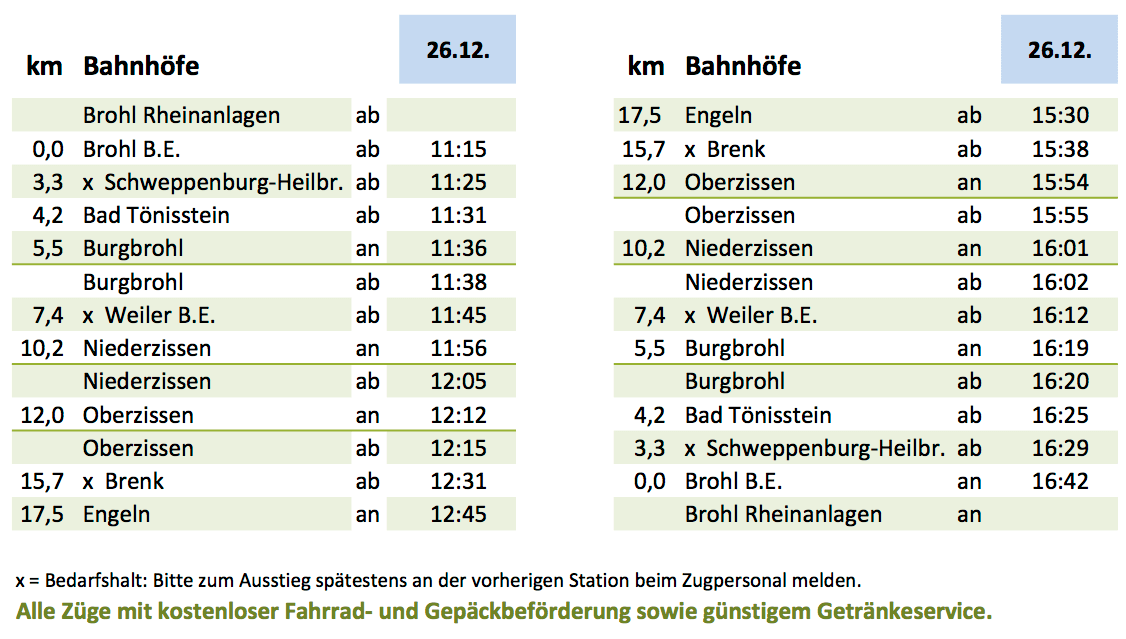 | km | Bahnhöfe | | 26.12. |
|---|---|---|---|
| | Brohl Rheinanlagen | ab | |
| 0,0 | Brohl B.E. | ab | 11:15 |
| 3,3 | x Schweppenburg-Heilbr. | ab | 11:25 |
| 4,2 | Bad Tönisstein | ab | 11:31 |
| 5,5 | Burgbrohl | an | 11:36 |
| | Burgbrohl | ab | 11:38 |
| 7,4 | x Weiler B.E. | ab | 11:45 |
| 10,2 | Niederzissen | an | 11:56 |
| | Niederzissen | ab | 12:05 |
| 12,0 | Oberzissen | an | 12:12 |
| | Oberzissen | ab | 12:15 |
| 15,7 | x Brenk | ab | 12:31 |
| 17,5 | Engeln | an | 12:45 |

| km | Bahnhöfe | | 26.12. |
|---|---|---|---|
| 17,5 | Engeln | ab | 15:30 |
| 15,7 | x Brenk | ab | 15:38 |
| 12,0 | Oberzissen | an | 15:54 |
| | Oberzissen | ab | 15:55 |
| 10,2 | Niederzissen | an | 16:01 |
| | Niederzissen | ab | 16:02 |
| 7,4 | x Weiler B.E. | ab | 16:12 |
| 5,5 | Burgbrohl | an | 16:19 |
| | Burgbrohl | ab | 16:20 |
| 4,2 | Bad Tönisstein | ab | 16:25 |
| 3,3 | x Schweppenburg-Heilbr. | ab | 16:29 |
| 0,0 | Brohl B.E. | an | 16:42 |
| | Brohl Rheinanlagen | an | |

x = Bedarfshalt: Bitte zum Ausstieg spätestens an der vorherigen Station beim Zugpersonal melden.

Alle Züge mit kostenloser Fahrrad- und Gepäckbeförderung sowie günstigem Getränkeservice.